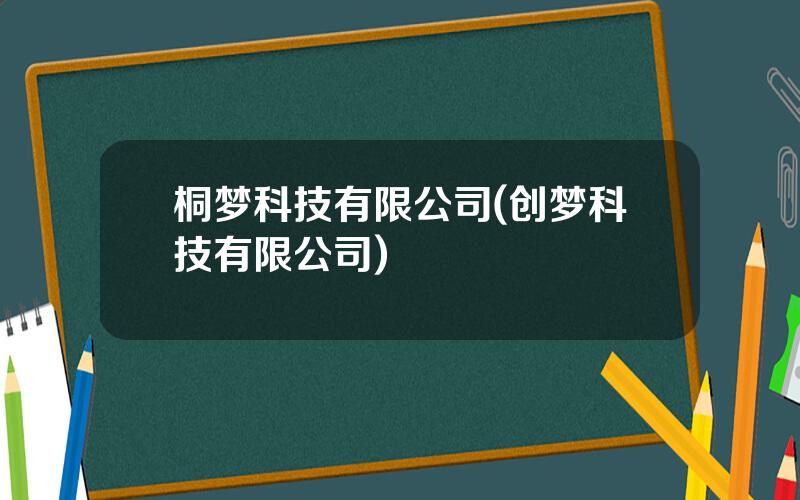 桐梦科技有限公司(创梦科技有限公司)